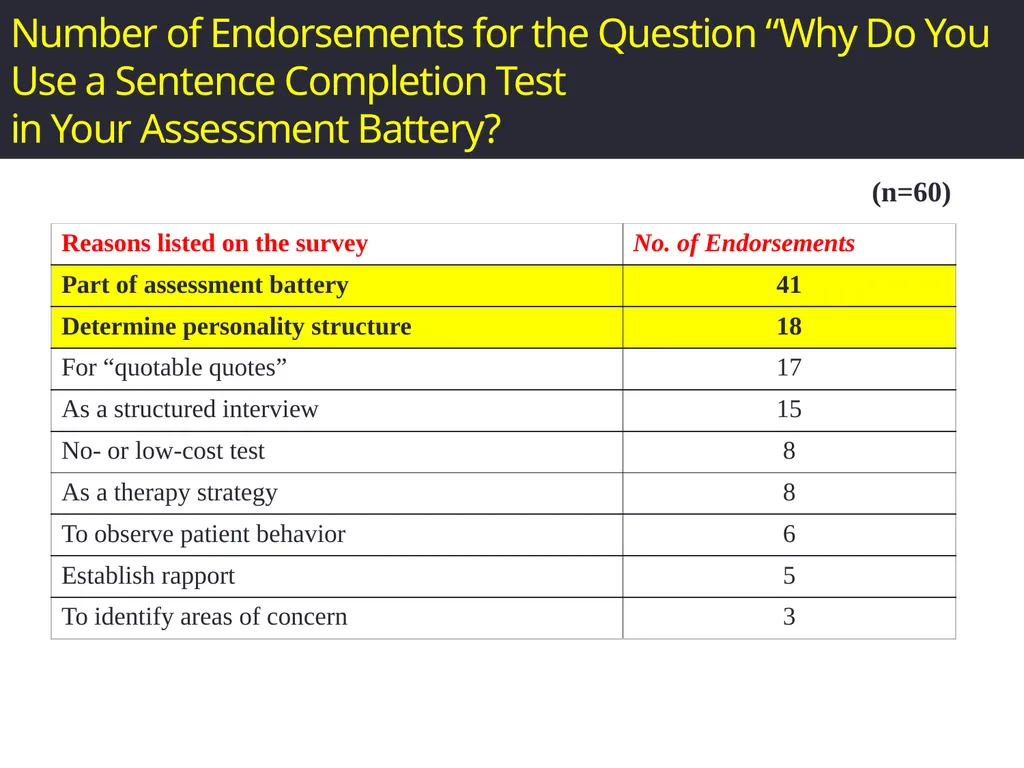 Number of Endorsements for the Question “Why Do You Use a Sentence Completion Test in Your Assessment Battery?

(n=60)

| Reasons listed on the survey | No. of Endorsements |
|---|---|
| Part of assessment battery | 41 |
| Determine personality structure | 18 |
| For “quotable quotes” | 17 |
| As a structured interview | 15 |
| No- or low-cost test | 8 |
| As a therapy strategy | 8 |
| To observe patient behavior | 6 |
| Establish rapport | 5 |
| To identify areas of concern | 3 |